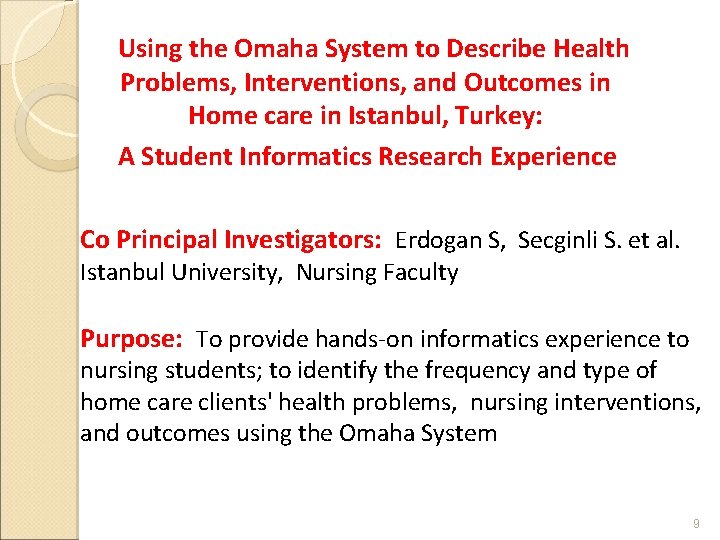 Using the Omaha System to Describe Health Problems, Interventions, and Outcomes in Home care in Istanbul, Turkey:

A Student Informatics Research Experience

Co Principal Investigators: Erdogan S, Secginli S. et al. Istanbul University, Nursing Faculty

Purpose: To provide hands-on informatics experience to nursing students; to identify the frequency and type of home care clients' health problems, nursing interventions, and outcomes using the Omaha System

9